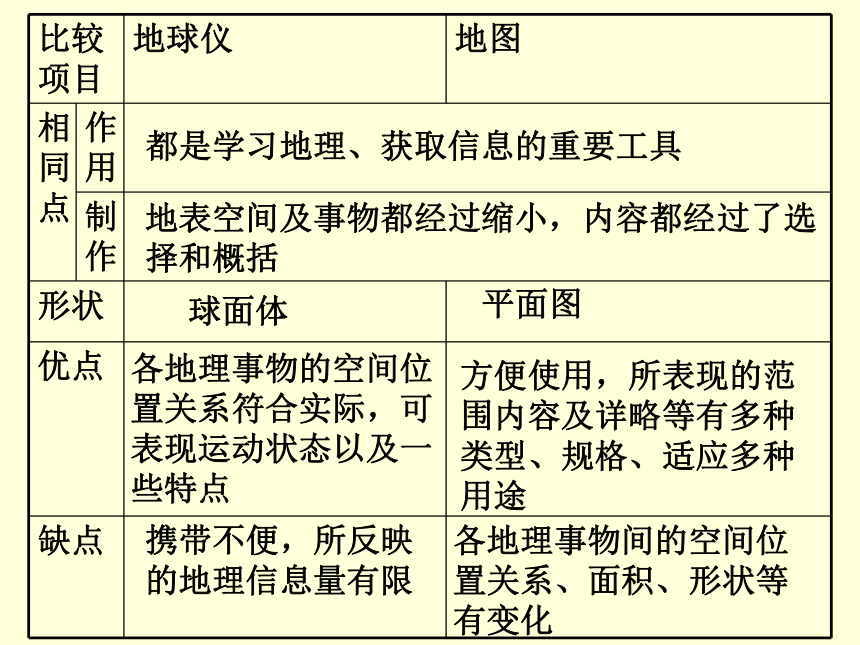 | 比较项目 | | 地球仪 | 地图 |
|---|---|---|---|
| 相同点 | 作用 | 都是学习地理、获取信息的重要工具 | |
| | 制作 | 地表空间及事物都经过缩小，内容都经过了选择和概括 | |
| 形状 | | 球面体 | 平面图 |
| 优点 | | 各地理事物的空间位置关系符合实际，可表现运动状态以及一些特点 | 方便使用，所表现的范围内容及详略等有多种类型、规格、适应多种用途 |
| 缺点 | | 携带不便，所反映的地理信息量有限 | 各地理事物间的空间位置关系、面积、形状等有变化 |